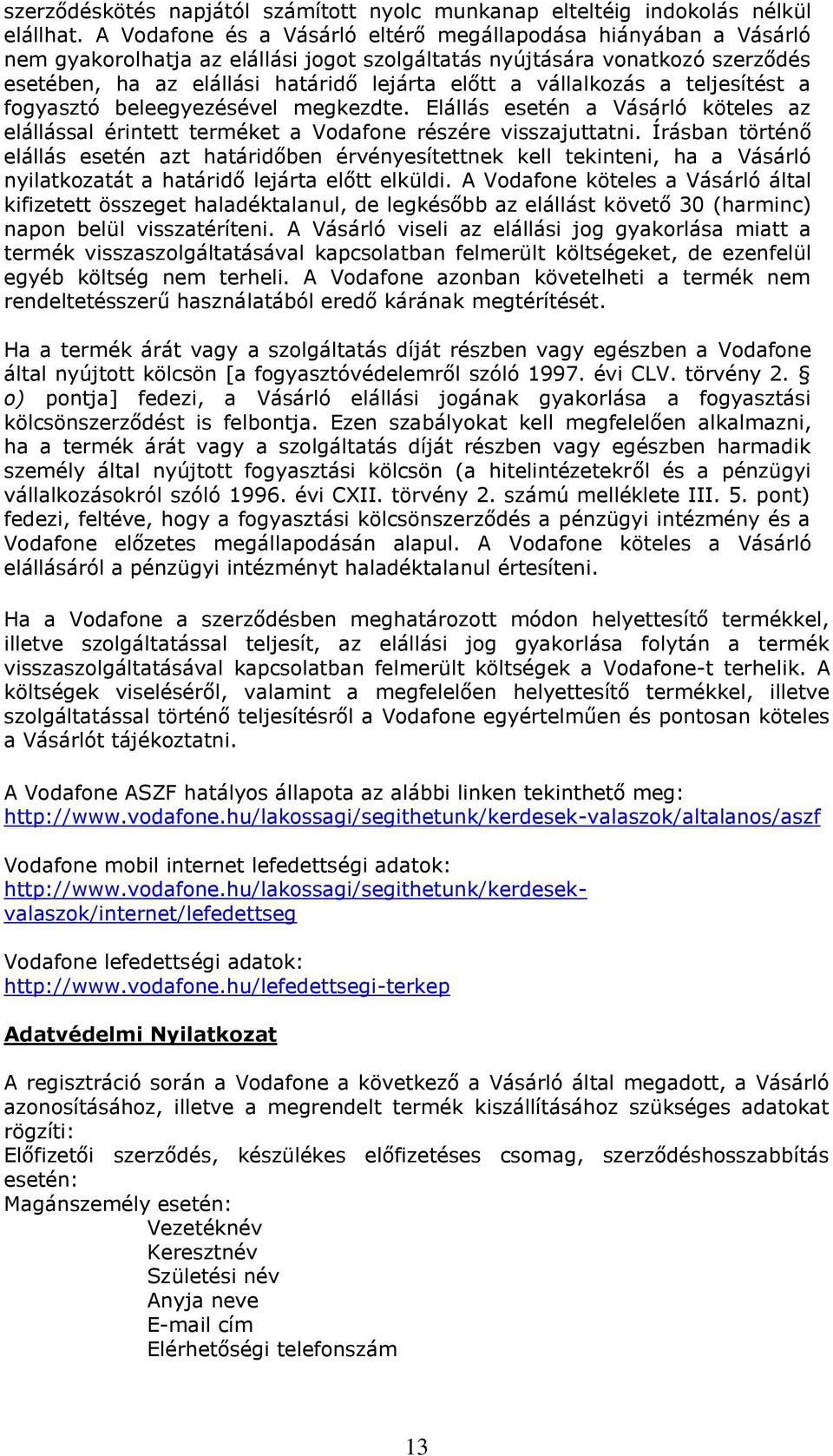 szerződéskötés napjától számított nyolc munkanap elteltéig indokolás nélkül elállhat. A Vodafone és a Vásárló eltérő megállapodása hiányában a Vásárló nem gyakorolhatja az elállási jogot szolgáltatás nyújtására vonatkozó szerződés esetében, ha az elállási határidő lejárta előtt a vállalkozás a teljesítést a fogyasztó beleegyezésével megkezdte. Elállás esetén a Vásárló köteles az elállással érintett terméket a Vodafone részére visszajuttatni. Írásban történő elállás esetén azt határidőben érvényesítettnek kell tekinteni, ha a Vásárló nyilatkozatát a határidő lejárta előtt elküldi. A Vodafone köteles a Vásárló által kifizetett összeget haladéktalanul, de legkésőbb az elállást követő 30 (harminc) napon belül visszatéríteni. A Vásárló viseli az elállási jog gyakorlása miatt a termék visszaszolgáltatásával kapcsolatban felmerült költségeket, de ezenfelül egyéb költség nem terheli. A Vodafone azonban követelheti a termék nem rendeltetésszerű használatából eredő kárának megtérítését.

Ha a termék árát vagy a szolgáltatás díját részben vagy egészben a Vodafone által nyújtott kölcsön [a fogyasztóvédelemről szóló 1997. évi CLV. törvény 2. § o) pontja] fedezi, a Vásárló elállási jogának gyakorlása a fogyasztási kölcsönszerződést is felbontja. Ezen szabályokat kell megfelelően alkalmazni, ha a termék árát vagy a szolgáltatás díját részben vagy egészben harmadik személy által nyújtott fogyasztási kölcsön (a hitelintézetekről és a pénzügyi vállalkozásokról szóló 1996. évi CXII. törvény 2. számú melléklete III. 5. pont) fedezi, feltéve, hogy a fogyasztási kölcsönszerződés a pénzügyi intézmény és a Vodafone előzetes megállapodásán alapul. A Vodafone köteles a Vásárló elállásáról a pénzügyi intézményt haladéktalanul értesíteni.

Ha a Vodafone a szerződésben meghatározott módon helyettesítő termékkel, illetve szolgáltatással teljesít, az elállási jog gyakorlása folytán a termék visszaszolgáltatásával kapcsolatban felmerült költségek a Vodafone-t terhelik. A költségek viseléséről, valamint a megfelelően helyettesítő termékkel, illetve szolgáltatással történő teljesítésről a Vodafone egyértelműen és pontosan köteles a Vásárlót tájékoztatni.

A Vodafone ASZF hatályos állapota az alábbi linken tekinthető meg: http://www.vodafone.hu/lakossagi/segithetunk/kerdesek-valaszok/altalanos/aszf

Vodafone mobil internet lefedettségi adatok: http://www.vodafone.hu/lakossagi/segithetunk/kerdesek-valaszok/internet/lefedettseg

Vodafone lefedettségi adatok: http://www.vodafone.hu/lefedettsegi-terkep

Adatvédelmi Nyilatkozat

A regisztráció során a Vodafone a következő a Vásárló által megadott, a Vásárló azonosításához, illetve a megrendelt termék kiszállításához szükséges adatokat rögzíti:
Előfizetői szerződés, készülékes előfizetéses csomag, szerződéshosszabbítás esetén:
Magánszemély esetén:
Vezetéknév
Keresztnév
Születési név
Anyja neve
E-mail cím
Elérhetőségi telefonszám

13